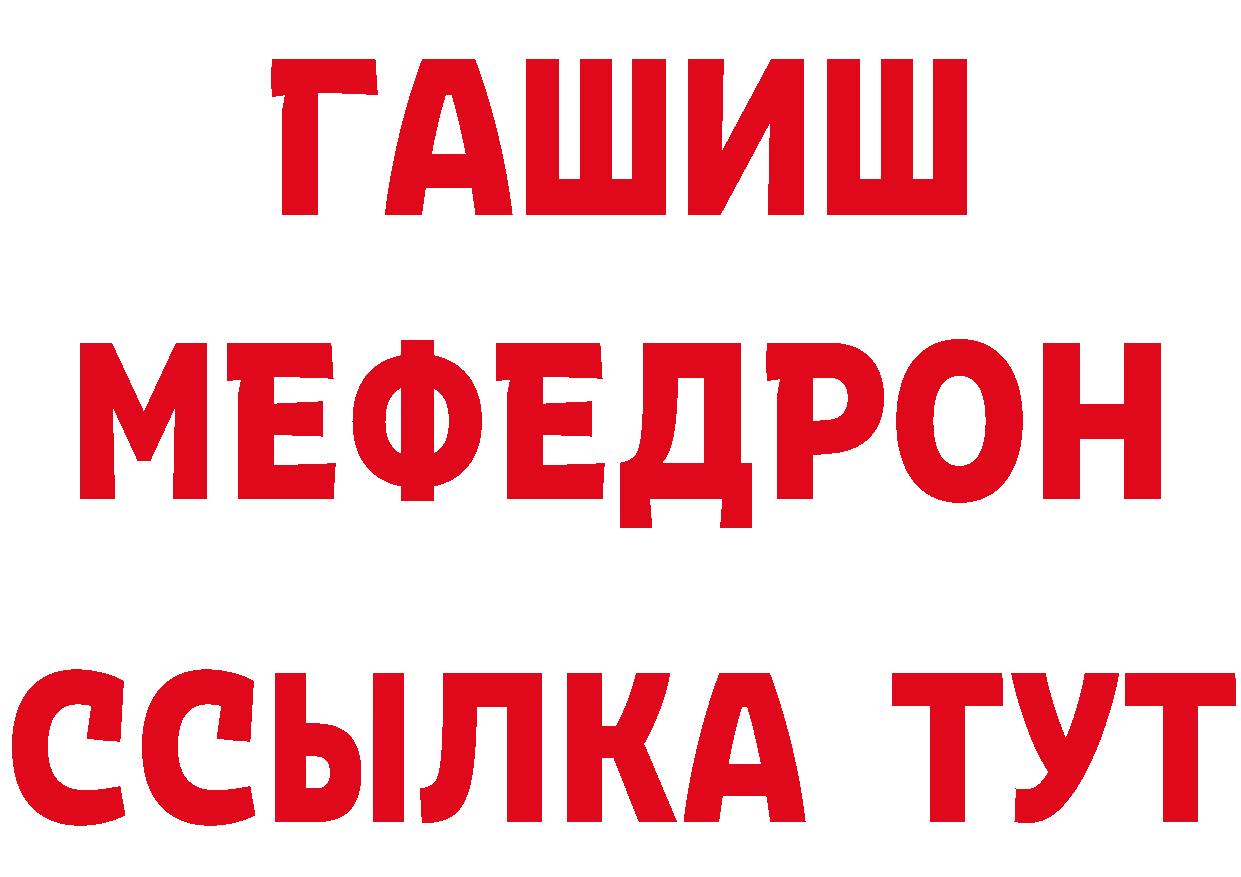 ГАШИШ
МЕФЕДРОН
ССЫЛКА ТУТ